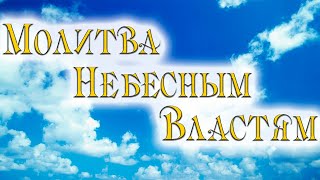 Молитва
Небесным
Властям